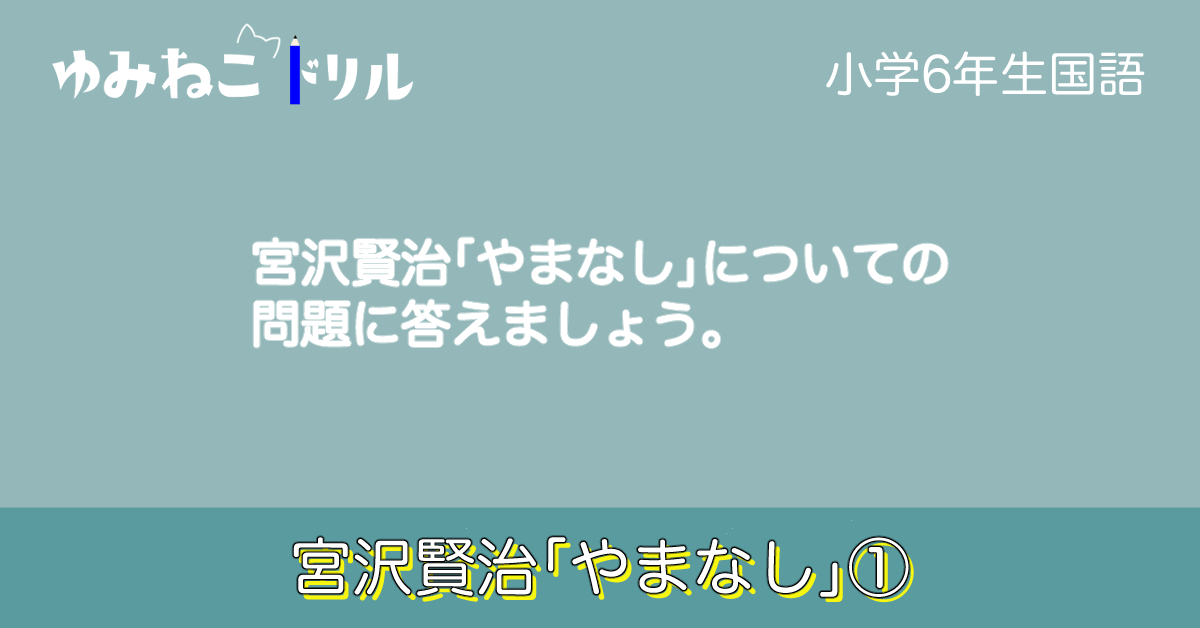 ゆみねこドリル

小学6年生国語

宮沢賢治「やまなし」についての問題に答えましょう。

宮沢賢治「やまなし」①